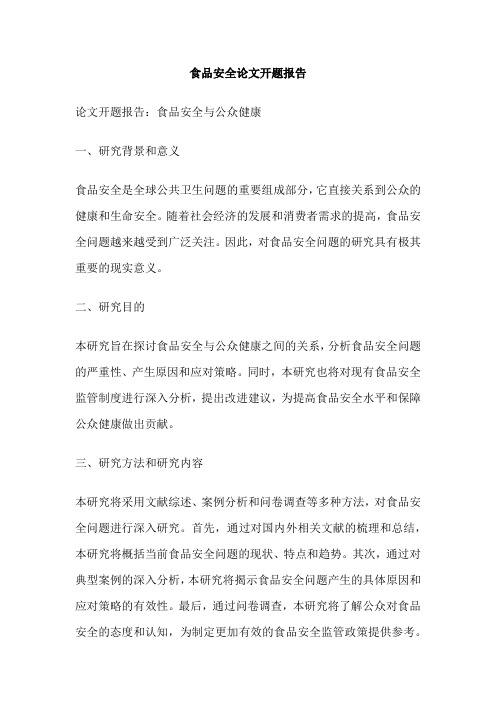 食品安全论文开题报告

论文开题报告：食品安全与公众健康

一、研究背景和意义

食品安全是全球公共卫生问题的重要组成部分，它直接关系到公众的健康和生命安全。随着社会经济的发展和消费者需求的提高，食品安全问题越来越受到广泛关注。因此，对食品安全问题的研究具有极其重要的现实意义。

二、研究目的

本研究旨在探讨食品安全与公众健康之间的关系，分析食品安全问题的严重性、产生原因和应对策略。同时，本研究也将对现有食品安全监管制度进行深入分析，提出改进建议，为提高食品安全水平和保障公众健康做出贡献。

三、研究方法和研究内容

本研究将采用文献综述、案例分析和问卷调查等多种方法，对食品安全问题进行深入研究。首先，通过对国内外相关文献的梳理和总结，本研究将概括当前食品安全问题的现状、特点和趋势。其次，通过对典型案例的深入分析，本研究将揭示食品安全问题产生的具体原因和应对策略的有效性。最后，通过问卷调查，本研究将了解公众对食品安全的态度和认知，为制定更加有效的食品安全监管政策提供参考。